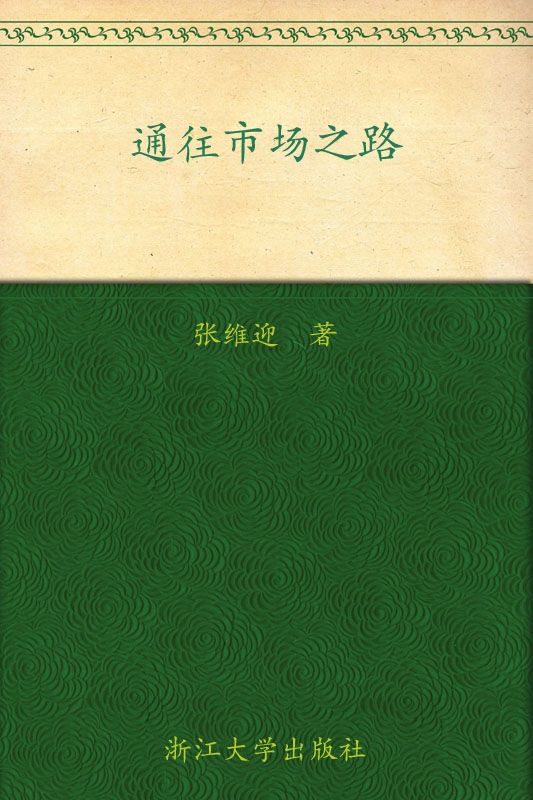 通往市场之路

张维迎　著

浙江大学出版社